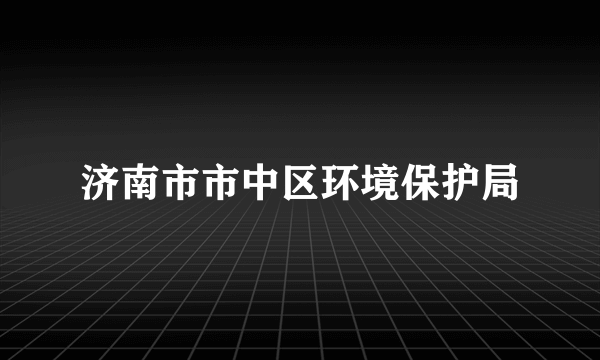 济南市市中区环境保护局